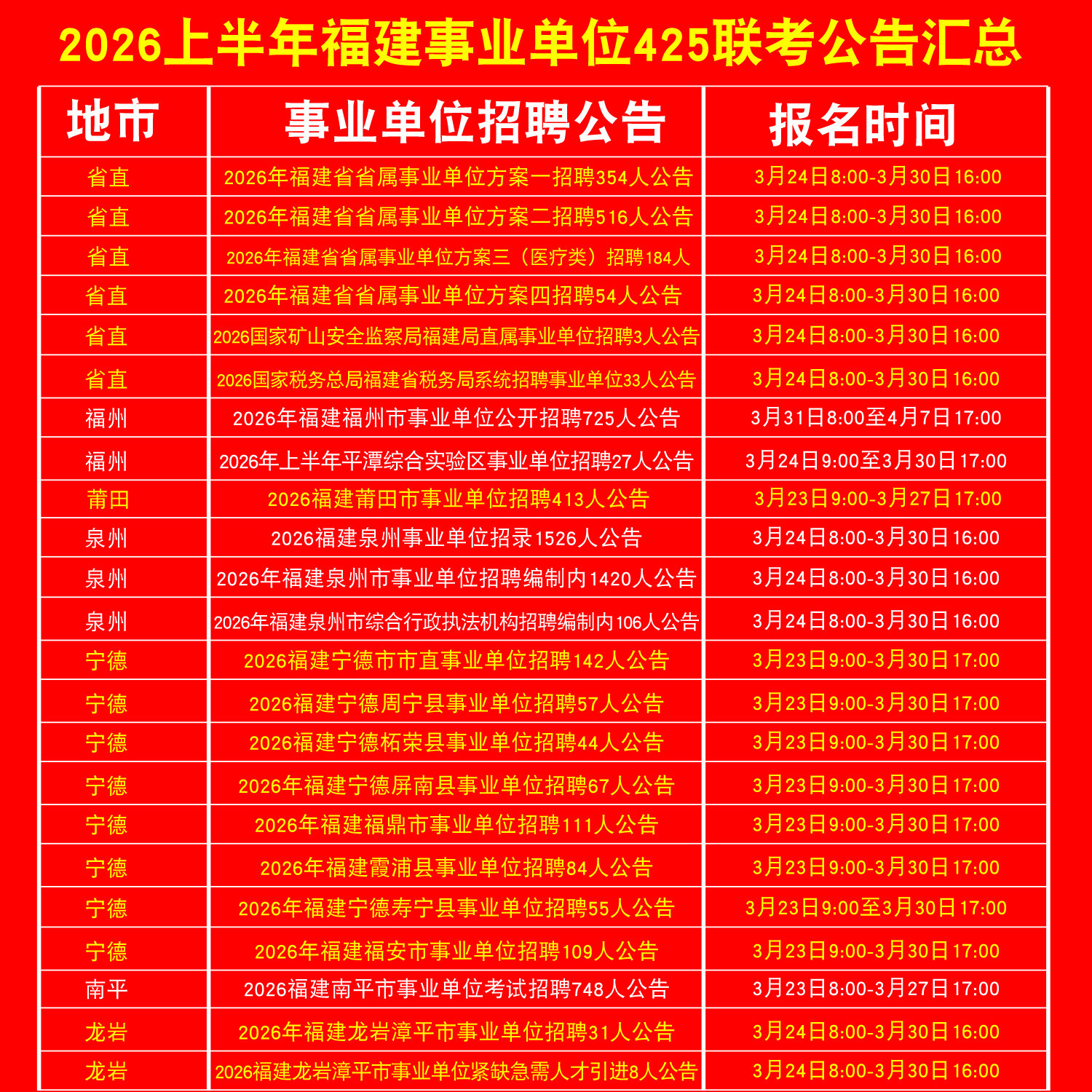 2026上半年福建事业单位425联考公告汇总

| 地市 | 事业单位招聘公告 | 报名时间 |
|---|---|---|
| 省直 | 2026年福建省省属事业单位方案一招聘354人公告 | 3月24日8:00-3月30日16:00 |
| 省直 | 2026年福建省省属事业单位方案二招聘516人公告 | 3月24日8:00-3月30日16:00 |
| 省直 | 2026年福建省省属事业单位方案三（医疗类）招聘184人 | 3月24日8:00-3月30日16:00 |
| 省直 | 2026年福建省省属事业单位方案四招聘54人公告 | 3月24日8:00-3月30日16:00 |
| 省直 | 2026国家矿山安全监察局福建局直属事业单位招聘3人公告 | 3月24日8:00-3月30日16:00 |
| 省直 | 2026国家税务总局福建省税务局系统招聘事业单位33人公告 | 3月24日8:00-3月30日16:00 |
| 福州 | 2026年福建福州市事业单位公开招聘725人公告 | 3月31日8:00至4月7日17:00 |
| 福州 | 2026年上半年平潭综合实验区事业单位招聘27人公告 | 3月24日9:00至3月30日17:00 |
| 莆田 | 2026福建莆田市事业单位招聘413人公告 | 3月23日9:00-3月27日17:00 |
| 泉州 | 2026福建泉州事业单位招录1526人公告 | 3月24日8:00-3月30日16:00 |
| 泉州 | 2026年福建泉州市事业单位招聘编制内1420人公告 | 3月24日8:00-3月30日16:00 |
| 泉州 | 2026年福建泉州市综合行政执法机构招聘编制内106人公告 | 3月24日8:00-3月30日16:00 |
| 宁德 | 2026福建宁德市市直事业单位招聘142人公告 | 3月23日9:00-3月30日17:00 |
| 宁德 | 2026福建宁德周宁县事业单位招聘57人公告 | 3月23日9:00-3月30日17:00 |
| 宁德 | 2026福建宁德柘荣县事业单位招聘44人公告 | 3月23日9:00-3月30日17:00 |
| 宁德 | 2026年福建宁德屏南县事业单位招聘67人公告 | 3月23日9:00-3月30日17:00 |
| 宁德 | 2026年福建福鼎市事业单位招聘111人公告 | 3月23日9:00-3月30日17:00 |
| 宁德 | 2026年福建霞浦县事业单位招聘84人公告 | 3月23日9:00-3月30日17:00 |
| 宁德 | 2026年福建宁德寿宁县事业单位招聘55人公告 | 3月23日9:00至3月30日17:00 |
| 宁德 | 2026年福建福安市事业单位招聘109人公告 | 3月23日9:00-3月30日17:00 |
| 南平 | 2026福建南平市事业单位考试招聘748人公告 | 3月23日8:00-3月27日17:00 |
| 龙岩 | 2026年福建龙岩漳平市事业单位招聘31人公告 | 3月24日8:00-3月30日16:00 |
| 龙岩 | 2026福建龙岩漳平市事业单位紧缺急需人才引进8人公告 | 3月24日8:00-3月30日16:00 |